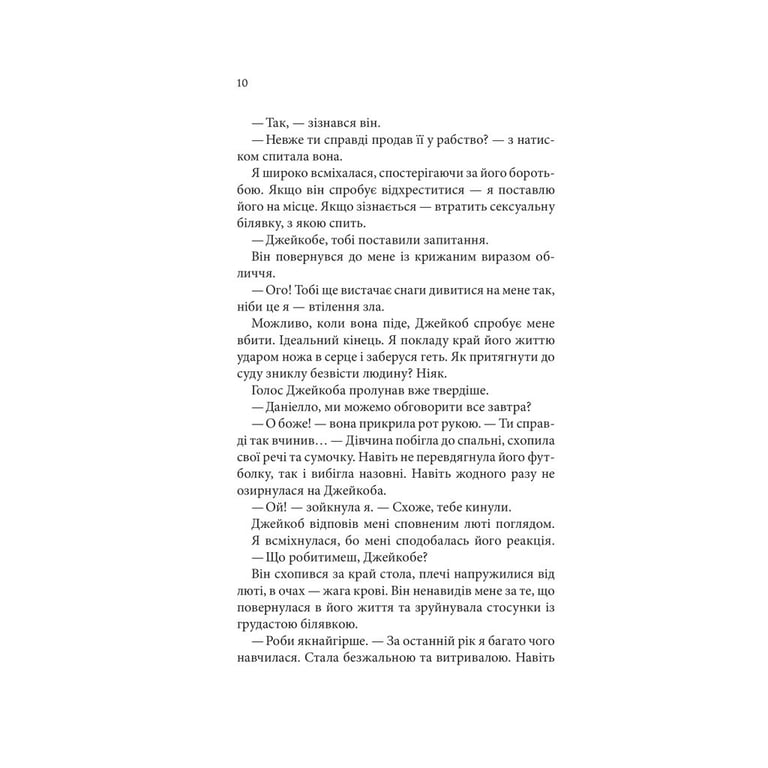 10

— Так, — зізнався він.

— Невже ти справді продав її у рабство? — з натиском спитала вона.

Я широко всміхалася, спостерігаючи за його боротьбою. Якщо він спробує відхреститися — я поставлю його на місце. Якщо зізнається — втратить сексуальну білявку, з якою спить.

— Джейкобе, тобі поставили запитання.

Він повернувся до мене із крижаним виразом обличчя.

— Ого! Тобі ще вистачає снаги дивитися на мене так, ніби це я — втілення зла.

Можливо, коли вона піде, Джейкоб спробує мене вбити. Ідеальний кінець. Я покладу край його життю ударом ножа в серце і заберуся геть. Як притягнути до суду зниклу безвісти людину? Ніяк.

Голос Джейкоба пролунав вже твердіше.

— Даніелло, ми можемо обговорити все завтра?

— О боже! — вона прикрила рот рукою. — Ти справді так вчинив… — Дівчина побігла до спальні, схопила свої речі та сумочку. Навіть не перевдягнула його футболку, так і вибігла назовні. Навіть жодного разу не озирнулася на Джейкоба.

— Ой! — зойкнула я. — Схоже, тебе кинули.

Джейкоб відповів мені сповненим люті поглядом.

Я всміхнулася, бо мені сподобалась його реакція.

— Що робитимеш, Джейкобе?

Він схопився за край стола, плечі напружилися від люті, в очах — жага крові. Він ненавидів мене за те, що повернулася в його життя та зруйнувала стосунки із грудастою білявкою.

— Роби якнайгірше. — За останній рік я багато чого навчилася. Стала безжальною та витривалою. Навіть